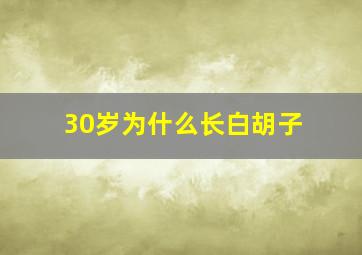 30岁为什么长白胡子